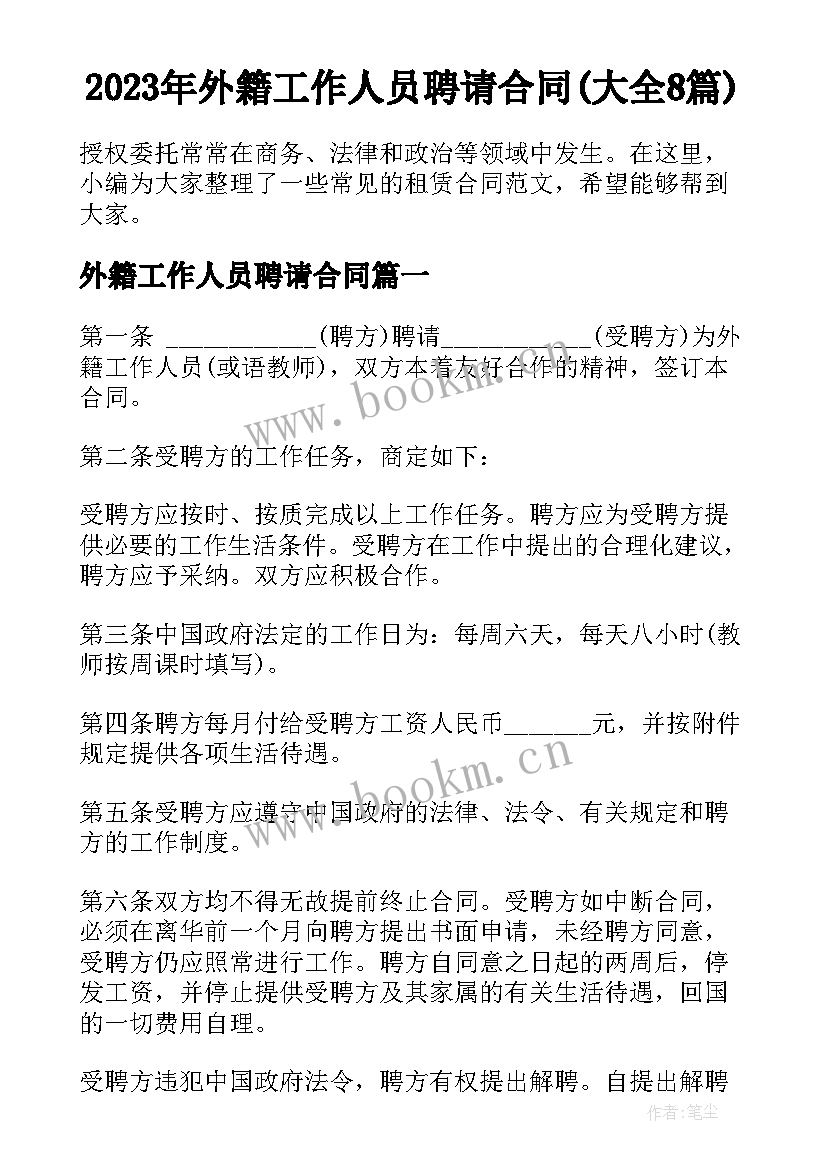 2023年外籍工作人员聘请合同(大全8篇)

授权委托常常在商务、法律和政治等领域中发生。在这里，小编为大家整理了一些常见的租赁合同范文，希望能够帮到大家。

外籍工作人员聘请合同篇一

第一条 ____________(聘方)聘请____________(受聘方)为外籍工作人员(或语教师)，双方本着友好合作的精神，签订本合同。

第二条受聘方的工作任务，商定如下：

受聘方应按时、按质完成以上工作任务。聘方应为受聘方提供必要的工作生活条件。受聘方在工作中提出的合理化建议，聘方应予采纳。双方应积极合作。

第三条中国政府法定的工作日为：每周六天，每天八小时(教师按周课时填写)。

第四条聘方每月付给受聘方工资人民币_______元，并按附件规定提供各项生活待遇。

第五条受聘方应遵守中国政府的法律、法令、有关规定和聘方的工作制度。

第六条双方均不得无故提前终止合同。受聘方如中断合同，必须在离华前一个月向聘方提出书面申请，未经聘方同意，受聘方仍应照常进行工作。聘方自同意之日起的两周后，停发工资，并停止提供受聘方及其家属的有关生活待遇，回国的一切费用自理。

受聘方违犯中国政府法令，聘方有权提出解聘。自提出解聘

www.bookm.cn

www.bookm.cn

作者：笔尘